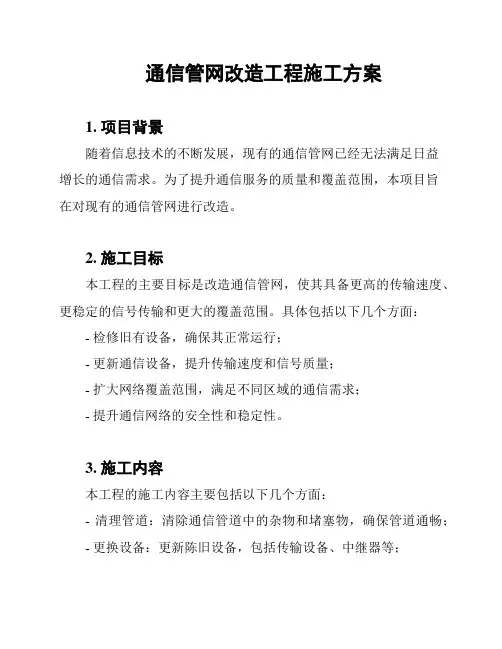 通信管网改造工程施工方案

1. 项目背景

随着信息技术的不断发展，现有的通信管网已经无法满足日益增长的通信需求。为了提升通信服务的质量和覆盖范围，本项目旨在对现有的通信管网进行改造。

2. 施工目标

本工程的主要目标是改造通信管网，使其具备更高的传输速度、更稳定的信号传输和更大的覆盖范围。具体包括以下几个方面：

- 检修旧有设备，确保其正常运行；
- 更新通信设备，提升传输速度和信号质量；
- 扩大网络覆盖范围，满足不同区域的通信需求；
- 提升通信网络的安全性和稳定性。

3. 施工内容

本工程的施工内容主要包括以下几个方面：

- 清理管道：清除通信管道中的杂物和堵塞物，确保管道通畅；
- 更换设备：更新陈旧设备，包括传输设备、中继器等；